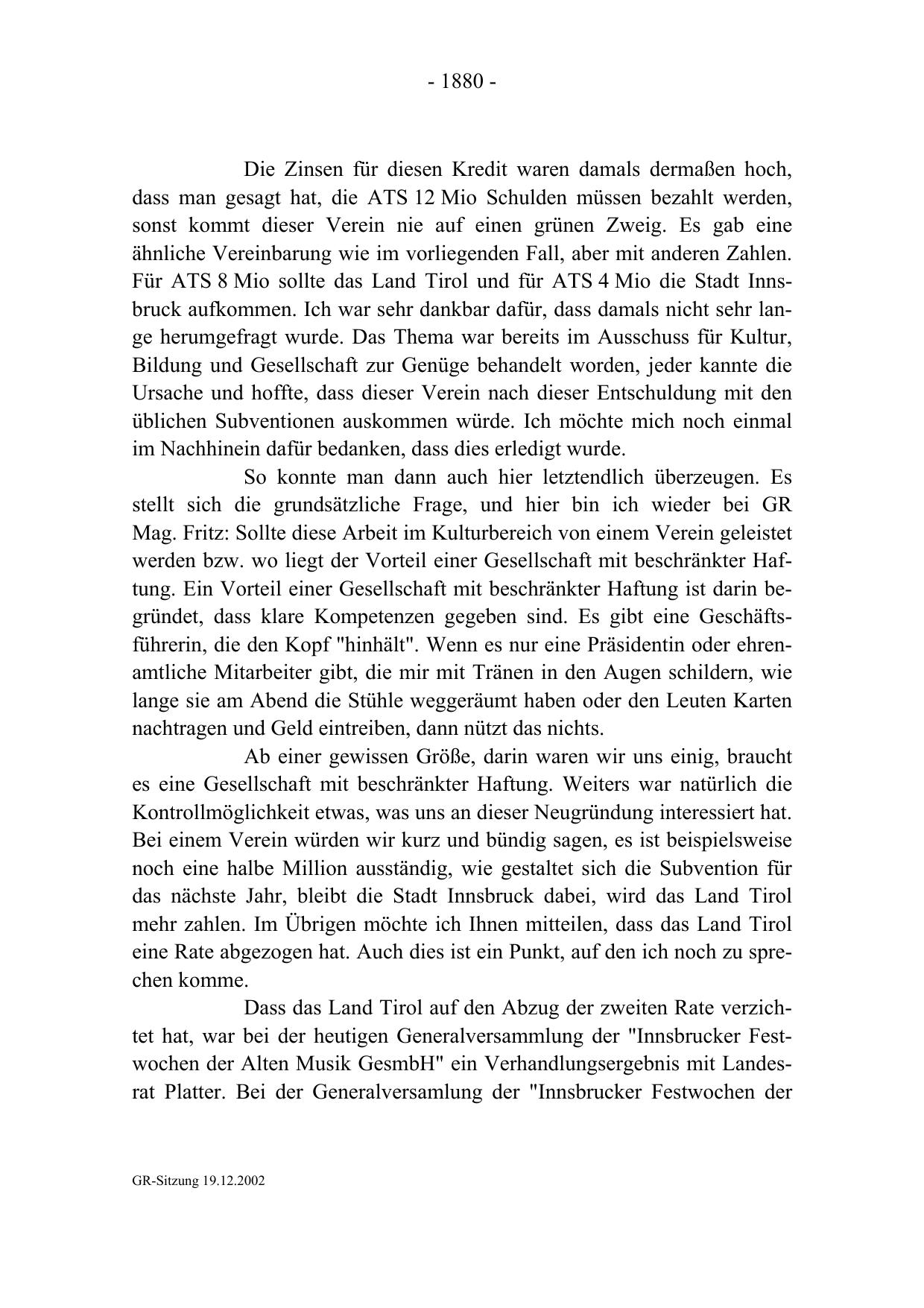 - 1880 -

Die Zinsen für diesen Kredit waren damals dermaßen hoch, dass man gesagt hat, die ATS 12 Mio Schulden müssen bezahlt werden, sonst kommt dieser Verein nie auf einen grünen Zweig. Es gab eine ähnliche Vereinbarung wie im vorliegenden Fall, aber mit anderen Zahlen. Für ATS 8 Mio sollte das Land Tirol und für ATS 4 Mio die Stadt Innsbruck aufkommen. Ich war sehr dankbar dafür, dass damals nicht sehr lange herumgefragt wurde. Das Thema war bereits im Ausschuss für Kultur, Bildung und Gesellschaft zur Genüge behandelt worden, jeder kannte die Ursache und hoffte, dass dieser Verein nach dieser Entschuldung mit den üblichen Subventionen auskommen würde. Ich möchte mich noch einmal im Nachhinein dafür bedanken, dass dies erledigt wurde.

So konnte man dann auch hier letztendlich überzeugen. Es stellt sich die grundsätzliche Frage, und hier bin ich wieder bei GR Mag. Fritz: Sollte diese Arbeit im Kulturbereich von einem Verein geleistet werden bzw. wo liegt der Vorteil einer Gesellschaft mit beschränkter Haftung. Ein Vorteil einer Gesellschaft mit beschränkter Haftung ist darin begründet, dass klare Kompetenzen gegeben sind. Es gibt eine Geschäftsführerin, die den Kopf "hinhält". Wenn es nur eine Präsidentin oder ehrenamtliche Mitarbeiter gibt, die mir mit Tränen in den Augen schildern, wie lange sie am Abend die Stühle weggeräumt haben oder den Leuten Karten nachtragen und Geld eintreiben, dann nützt das nichts.

Ab einer gewissen Größe, darin waren wir uns einig, braucht es eine Gesellschaft mit beschränkter Haftung. Weiters war natürlich die Kontrollmöglichkeit etwas, was uns an dieser Neugründung interessiert hat. Bei einem Verein würden wir kurz und bündig sagen, es ist beispielsweise noch eine halbe Million ausständig, wie gestaltet sich die Subvention für das nächste Jahr, bleibt die Stadt Innsbruck dabei, wird das Land Tirol mehr zahlen. Im Übrigen möchte ich Ihnen mitteilen, dass das Land Tirol eine Rate abgezogen hat. Auch dies ist ein Punkt, auf den ich noch zu sprechen komme.

Dass das Land Tirol auf den Abzug der zweiten Rate verzichtet hat, war bei der heutigen Generalversammlung der "Innsbrucker Festwochen der Alten Musik GesmbH" ein Verhandlungsergebnis mit Landesrat Platter. Bei der Generalversamlung der "Innsbrucker Festwochen der

GR-Sitzung 19.12.2002